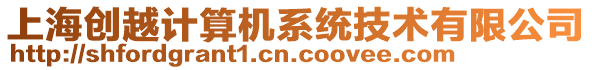 上海创越计算机系统技术有限公司
http://shfordgrant1.cn.coovee.com